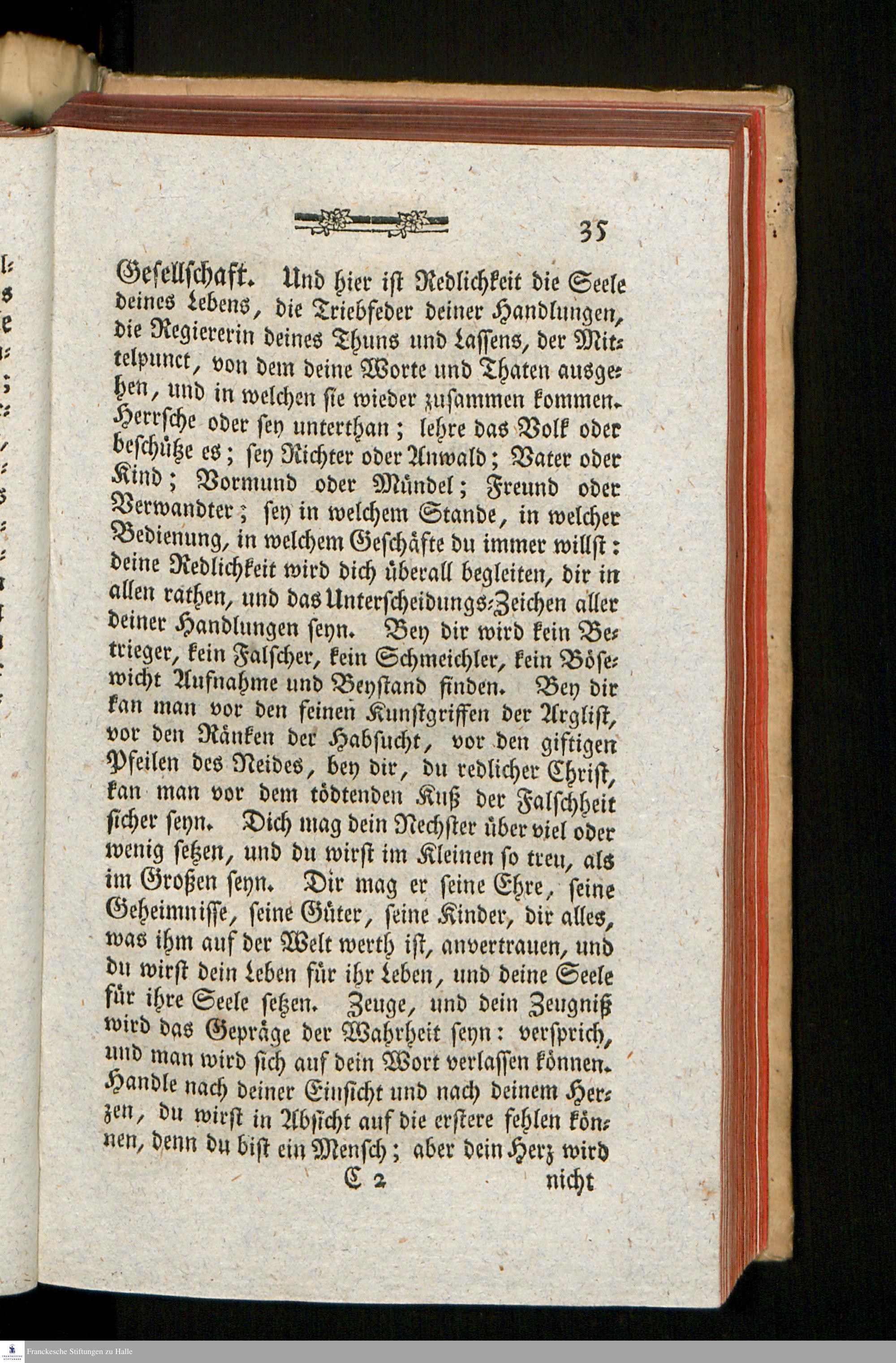 35

Gesellschaft. Und hier ist Redlichkeit die Seele deines Lebens, die Triebfeder deiner Handlungen, die Regiererin deines Thuns und Lassens, der Mittelpunct, von dem deine Worte und Thaten ausgehen, und in welchen sie wieder zusammen kommen. Herrsche oder sey unterthan; lehre das Volk oder beschütze es; sey Richter oder Anwald; Vater oder Kind; Vormund oder Mündel; Freund oder Verwandter; sey in welchem Stande, in welcher Bedienung, in welchem Geschäfte du immer willst: deine Redlichkeit wird dich überall begleiten, dir in allen rathen, und das Unterscheidungs-Zeichen aller deiner Handlungen seyn. Bey dir wird kein Betrieger, kein Falscher, kein Schmeichler, kein Bösewicht Aufnahme und Beystand finden. Bey dir kan man vor den feinen Kunstgriffen der Arglist, vor den Ränken der Habsucht, vor den giftigen Pfeilen des Neides, bey dir, du redlicher Christ, kan man vor dem tödtenden Kuß der Falschheit sicher seyn. Dich mag dein Nechster über viel oder wenig setzen, und du wirst im Kleinen so treu, als im Großen seyn. Dir mag er seine Ehre, seine Geheimnisse, seine Güter, seine Kinder, dir alles, was ihm auf der Welt werth ist, anvertrauen, und du wirst dein Leben für ihr Leben, und deine Seele für ihre Seele setzen. Zeuge, und dein Zeugniß wird das Gepräge der Wahrheit seyn: versprich, und man wird sich auf dein Wort verlassen können. Handle nach deiner Einsicht und nach deinem Herzen, du wirst in Absicht auf die erstere fehlen können, denn du bist ein Mensch; aber dein Herz wird

C 2 nicht

Franckesche Stiftungen zu Halle